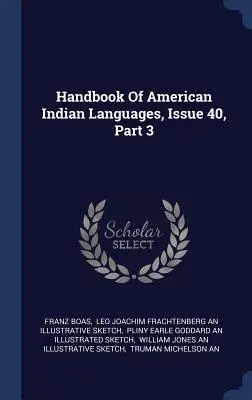 Handbook Of American Indian Languages, Issue 40, Part 3

Scholar SELECT

FRANZ BOAS, LEO JOACHIM FRACHTENBERG AN ILLUSTRATIVE SKETCH, PLINY EARLE GODDARD AN ILLUSTRATED SKETCH, WILLIAM JONES AN ILLUSTRATIVE SKETCH, TRUMAN MICHELSON AN